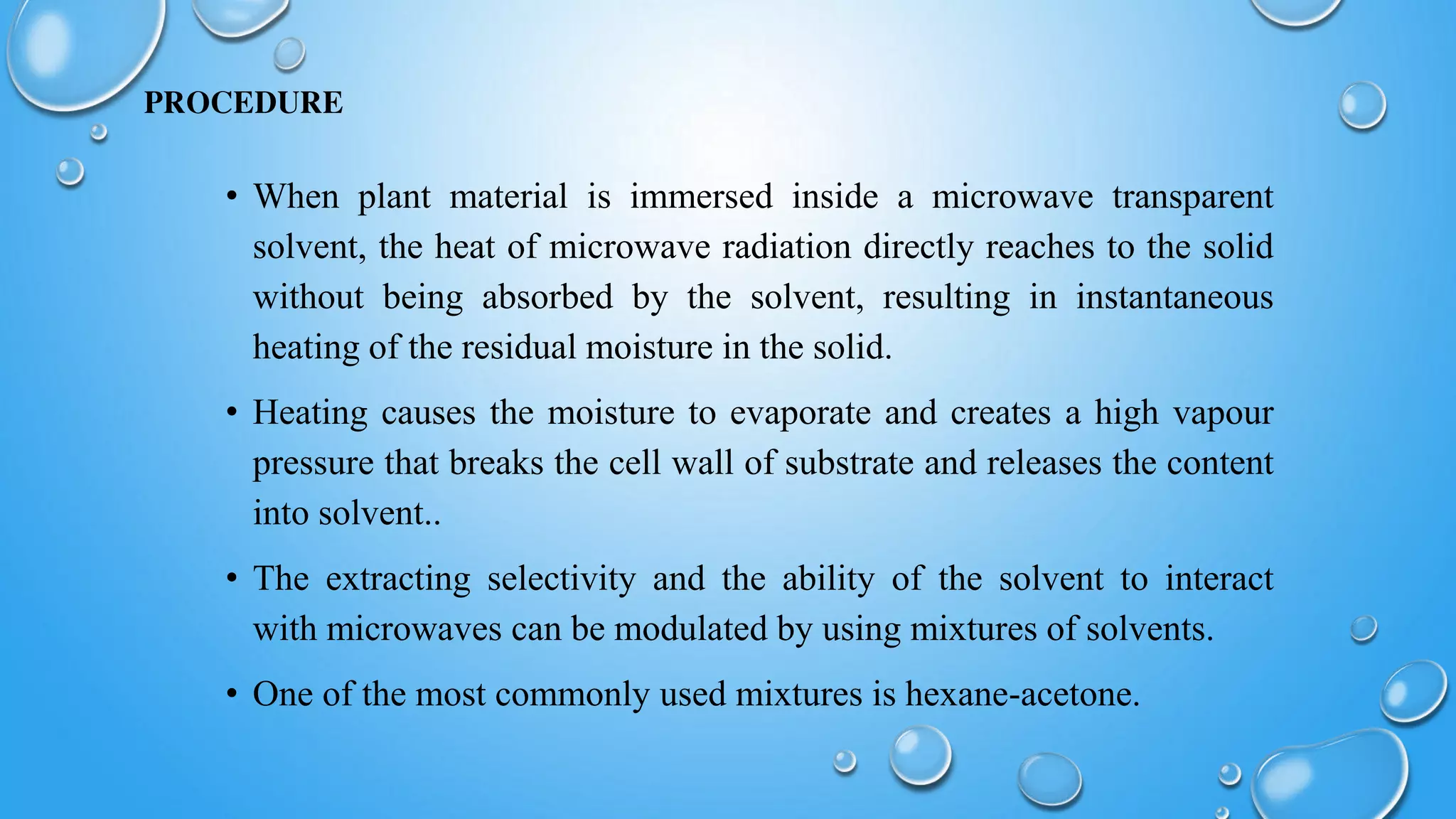 PROCEDURE

• When plant material is immersed inside a microwave transparent solvent, the heat of microwave radiation directly reaches to the solid without being absorbed by the solvent, resulting in instantaneous heating of the residual moisture in the solid.

• Heating causes the moisture to evaporate and creates a high vapour pressure that breaks the cell wall of substrate and releases the content into solvent..

• The extracting selectivity and the ability of the solvent to interact with microwaves can be modulated by using mixtures of solvents.

• One of the most commonly used mixtures is hexane-acetone.